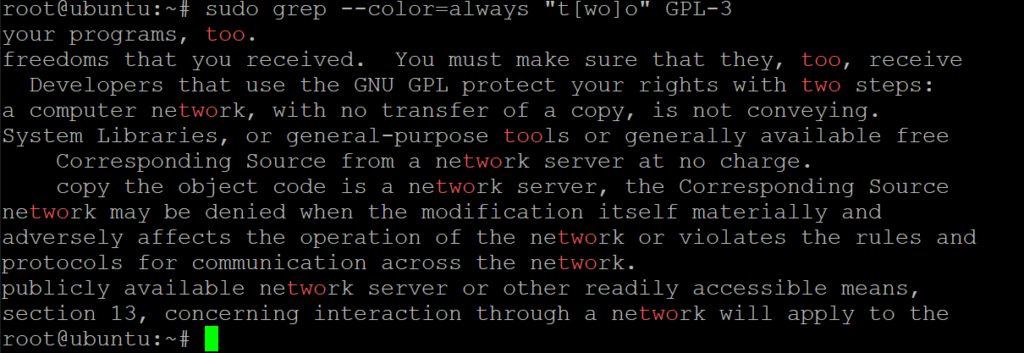 root@ubuntu:~# sudo grep --color=always "t[wo]o" GPL-3
your programs, too.
freedoms that you received.  You must make sure that they, too, receive
  Developers that use the GNU GPL protect your rights with two steps:
a computer network, with no transfer of a copy, is not conveying.
System Libraries, or general-purpose tools or generally available free
    Corresponding Source from a network server at no charge.
    copy the object code is a network server, the Corresponding Source
network may be denied when the modification itself materially and
adversely affects the operation of the network or violates the rules and
protocols for communication across the network.
publicly available network server or other readily accessible means,
section 13, concerning interaction through a network will apply to the
root@ubuntu:~#